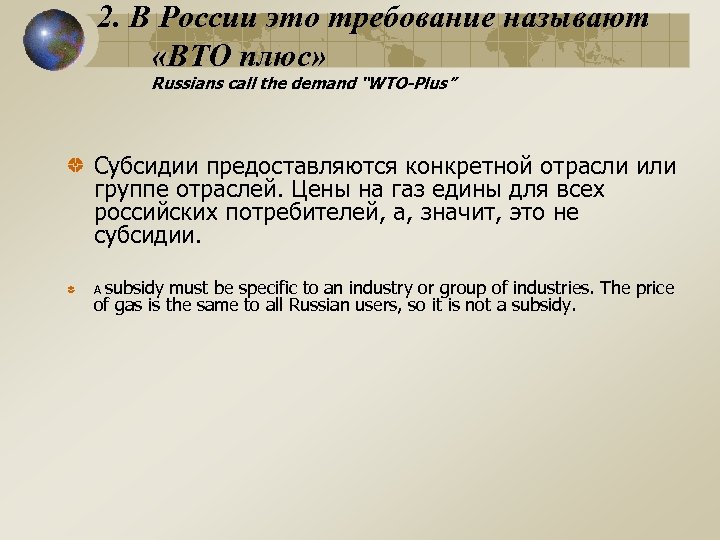 2. В России это требование называют «ВТО плюс»
Russians call the demand "WTO-Plus"

Субсидии предоставляются конкретной отрасли или группе отраслей. Цены на газ едины для всех российских потребителей, а, значит, это не субсидии.

A subsidy must be specific to an industry or group of industries. The price of gas is the same to all Russian users, so it is not a subsidy.